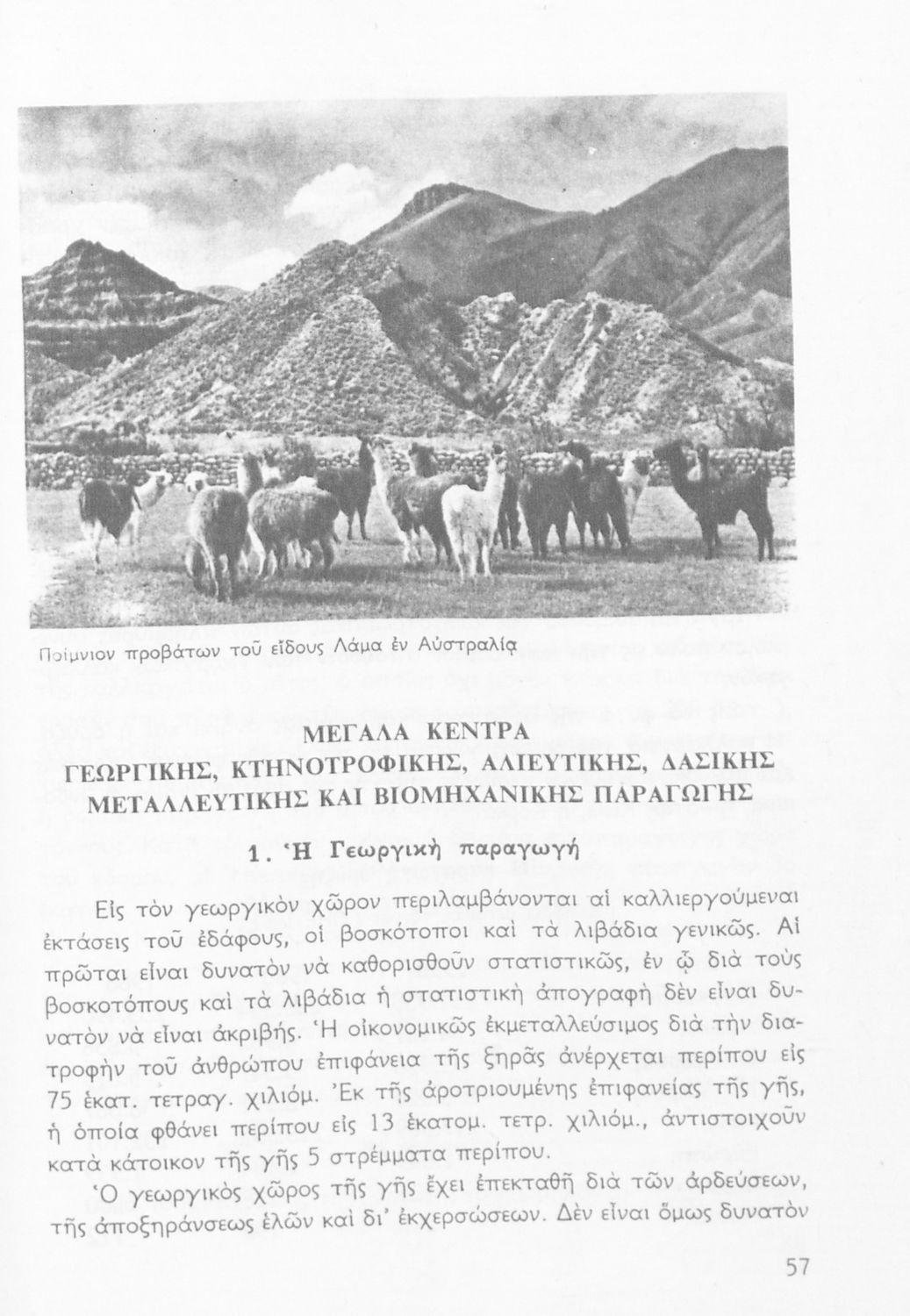 Ποίμνιον προβάτων τοῦ εἴδους Λάμα ἐν Αὐστραλίᾳ

ΜΕΓΑΛΑ ΚΕΝΤΡΑ
ΓΕΩΡΓΙΚΗΣ, ΚΤΗΝΟΤΡΟΦΙΚΗΣ, ΑΛΙΕΥΤΙΚΗΣ, ΔΑΣΙΚΗΣ
ΜΕΤΑΛΛΕΥΤΙΚΗΣ ΚΑΙ ΒΙΟΜΗΧΑΝΙΚΗΣ ΠΑΡΑΓΩΓΗΣ

1. Ἡ Γεωργικὴ παραγωγή

Εἰς τὸν γεωργικὸν χῶρον περιλαμβάνονται αἱ καλλιεργούμεναι ἐκτάσεις τοῦ ἐδάφους, οἱ βοσκότοποι καὶ τὰ λιβάδια γενικῶς. Αἱ πρῶται εἶναι δυνατὸν νὰ καθορισθοῦν στατιστικῶς, ἐν ᾧ διὰ τοὺς βοσκοτόπους καὶ τὰ λιβάδια ἡ στατιστικὴ ἀπογραφὴ δὲν εἶναι δυνατὸν νὰ εἶναι ἀκριβής. Ἡ οἰκονομικῶς ἐκμεταλλεύσιμος διὰ τὴν διατροφὴν τοῦ ἀνθρώπου ἐπιφάνεια τῆς ξηρᾶς ἀνέρχεται περίπου εἰς 75 ἑκατ. τετραγ. χιλιόμ. Ἐκ τῆς ἀροτριουμένης ἐπιφανείας τῆς γῆς, ἡ ὁποία φθάνει περίπου εἰς 13 ἑκατομ. τετρ. χιλιόμ., ἀντιστοιχοῦν κατὰ κάτοικον τῆς γῆς 5 στρέμματα περίπου.

Ὁ γεωργικὸς χῶρος τῆς γῆς ἔχει ἐπεκταθῆ διὰ τῶν ἀρδεύσεων, τῆς ἀποξηράνσεως ἑλῶν καὶ δι' ἐκχερσώσεων. Δὲν εἶναι ὅμως δυνατὸν

57